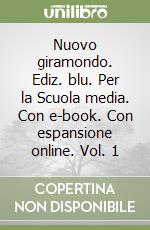 unilibro

Nuovo giramondo. Ediz. blu. Per la Scuola media. Con e-book. Con espansione online. Vol. 1

COPERTINA NON DISPONIBILE